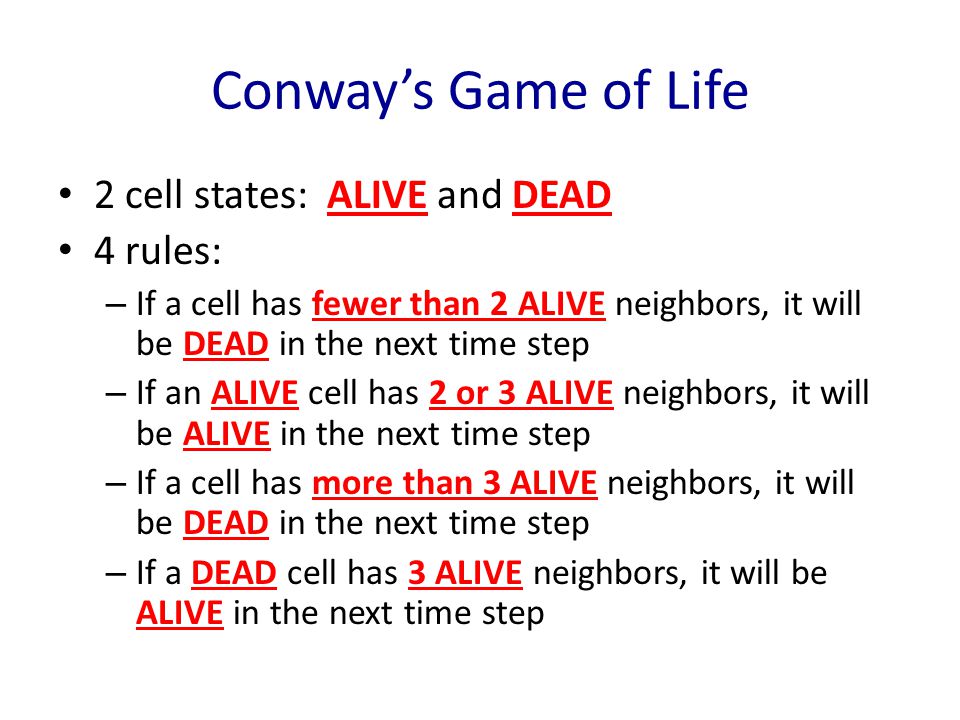 Conway's Game of Life

• 2 cell states: ALIVE and DEAD
• 4 rules:
– If a cell has fewer than 2 ALIVE neighbors, it will be DEAD in the next time step
– If an ALIVE cell has 2 or 3 ALIVE neighbors, it will be ALIVE in the next time step
– If a cell has more than 3 ALIVE neighbors, it will be DEAD in the next time step
– If a DEAD cell has 3 ALIVE neighbors, it will be ALIVE in the next time step